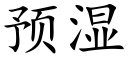 预湿